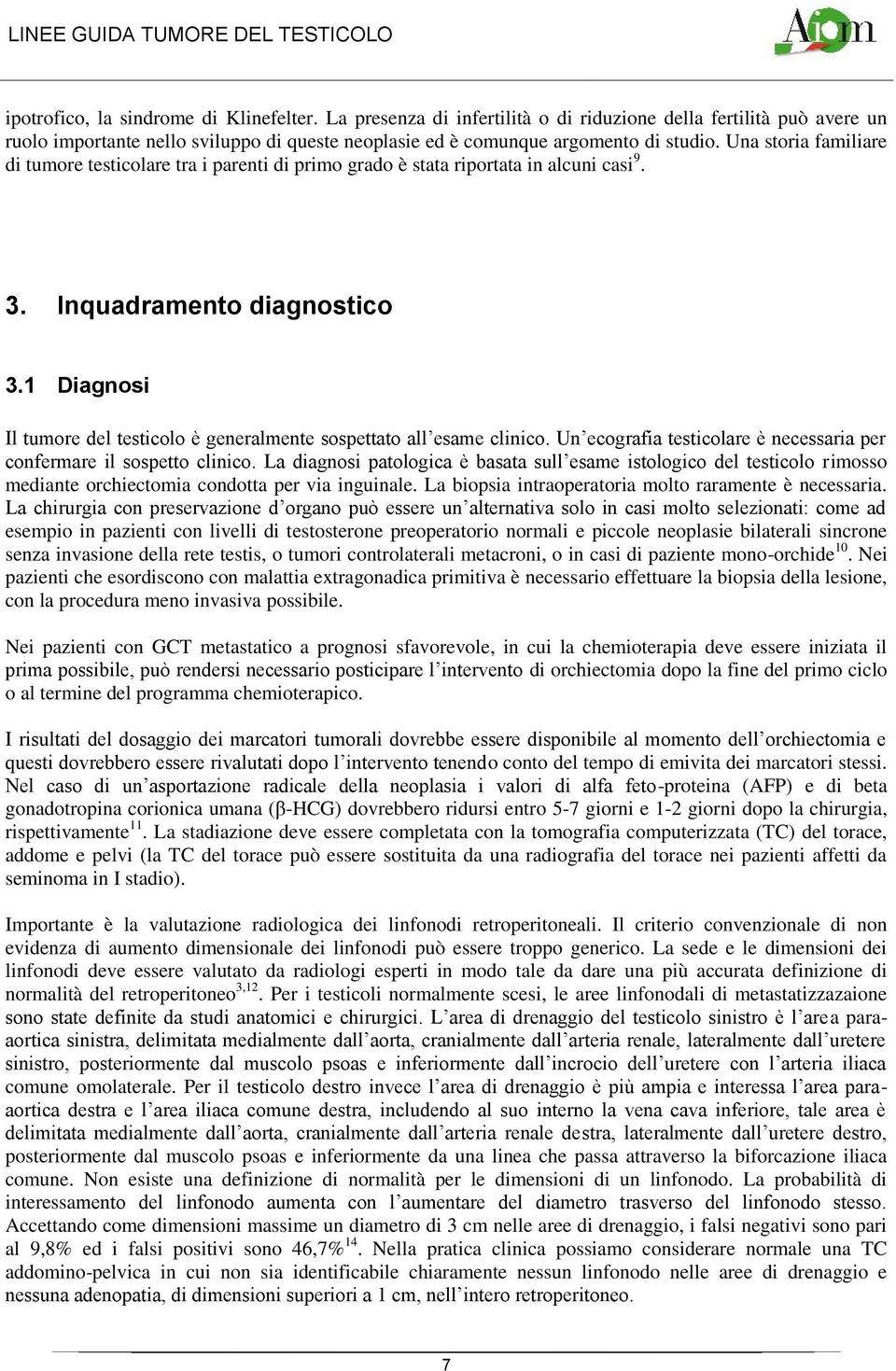 LINEE GUIDA TUMORE DEL TESTICOLO

Aiom

ipotrofico, la sindrome di Klinefelter. La presenza di infertilità o di riduzione della fertilità può avere un ruolo importante nello sviluppo di queste neoplasie ed è comunque argomento di studio. Una storia familiare di tumore testicolare tra i parenti di primo grado è stata riportata in alcuni casi$^{9}$.

3. Inquadramento diagnostico

3.1 Diagnosi

Il tumore del testicolo è generalmente sospettato all'esame clinico. Un'ecografia testicolare è necessaria per confermare il sospetto clinico. La diagnosi patologica è basata sull'esame istologico del testicolo rimosso mediante orchiectomia condotta per via inguinale. La biopsia intraoperatoria molto raramente è necessaria. La chirurgia con preservazione d'organo può essere un'alternativa solo in casi molto selezionati: come ad esempio in pazienti con livelli di testosterone preoperatorio normali e piccole neoplasie bilaterali sincrone senza invasione della rete testis, o tumori controlaterali metacroni, o in casi di paziente mono-orchide$^{10}$. Nei pazienti che esordiscono con malattia extragonadica primitiva è necessario effettuare la biopsia della lesione, con la procedura meno invasiva possibile.

Nei pazienti con GCT metastatico a prognosi sfavorevole, in cui la chemioterapia deve essere iniziata il prima possibile, può rendersi necessario posticipare l'intervento di orchiectomia dopo la fine del primo ciclo o al termine del programma chemioterapico.

I risultati del dosaggio dei marcatori tumorali dovrebbe essere disponibile al momento dell'orchiectomia e questi dovrebbero essere rivalutati dopo l'intervento tenendo conto del tempo di emivita dei marcatori stessi. Nel caso di un'asportazione radicale della neoplasia i valori di alfa feto-proteina (AFP) e di beta gonadotropina corionica umana (β-HCG) dovrebbero ridursi entro 5-7 giorni e 1-2 giorni dopo la chirurgia, rispettivamente$^{11}$. La stadiazione deve essere completata con la tomografia computerizzata (TC) del torace, addome e pelvi (la TC del torace può essere sostituita da una radiografia del torace nei pazienti affetti da seminoma in I stadio).

Importante è la valutazione radiologica dei linfonodi retroperitoneali. Il criterio convenzionale di non evidenza di aumento dimensionale dei linfonodi può essere troppo generico. La sede e le dimensioni dei linfonodi deve essere valutato da radiologi esperti in modo tale da dare una più accurata definizione di normalità del retroperitoneo$^{3,12}$. Per i testicoli normalmente scesi, le aree linfonodali di metastatizzazaione sono state definite da studi anatomici e chirurgici. L'area di drenaggio del testicolo sinistro è l'area para-aortica sinistra, delimitata medialmente dall'aorta, cranialmente dall'arteria renale, lateralmente dall'uretere sinistro, posteriormente dal muscolo psoas e inferiormente dall'incrocio dell'uretere con l'arteria iliaca comune omolaterale. Per il testicolo destro invece l'area di drenaggio è più ampia e interessa l'area para-aortica destra e l'area iliaca comune destra, includendo al suo interno la vena cava inferiore, tale area è delimitata medialmente dall'aorta, cranialmente dall'arteria renale destra, lateralmente dall'uretere destro, posteriormente dal muscolo psoas e inferiormente da una linea che passa attraverso la biforcazione iliaca comune. Non esiste una definizione di normalità per le dimensioni di un linfonodo. La probabilità di interessamento del linfonodo aumenta con l'aumentare del diametro trasverso del linfonodo stesso. Accettando come dimensioni massime un diametro di 3 cm nelle aree di drenaggio, i falsi negativi sono pari al 9,8% ed i falsi positivi sono 46,7%$^{14}$. Nella pratica clinica possiamo considerare normale una TC addomino-pelvica in cui non sia identificabile chiaramente nessun linfonodo nelle aree di drenaggio e nessuna adenopatia, di dimensioni superiori a 1 cm, nell'intero retroperitoneo.

7